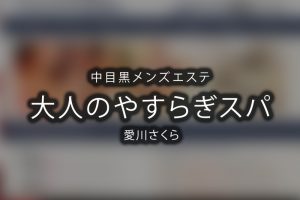 中目黒メンズエステ

大人のやすらぎスパ

愛川さくら